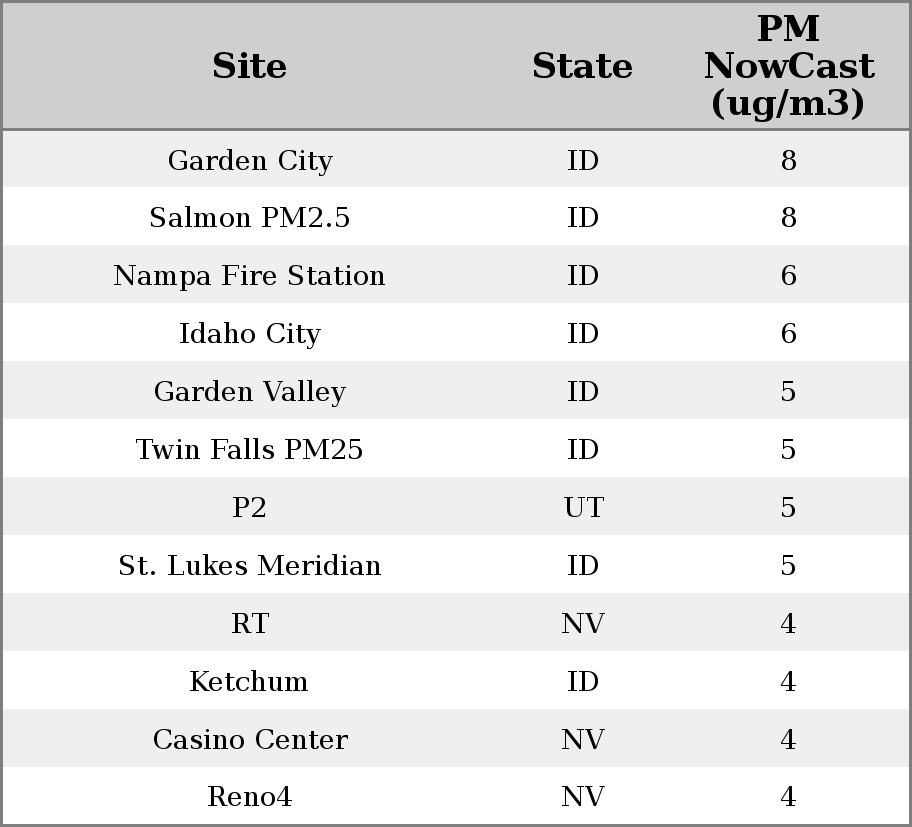 | Site | State | PM NowCast (ug/m3) |
|---|---|---|
| Garden City | ID | 8 |
| Salmon PM2.5 | ID | 8 |
| Nampa Fire Station | ID | 6 |
| Idaho City | ID | 6 |
| Garden Valley | ID | 5 |
| Twin Falls PM25 | ID | 5 |
| P2 | UT | 5 |
| St. Lukes Meridian | ID | 5 |
| RT | NV | 4 |
| Ketchum | ID | 4 |
| Casino Center | NV | 4 |
| Reno4 | NV | 4 |